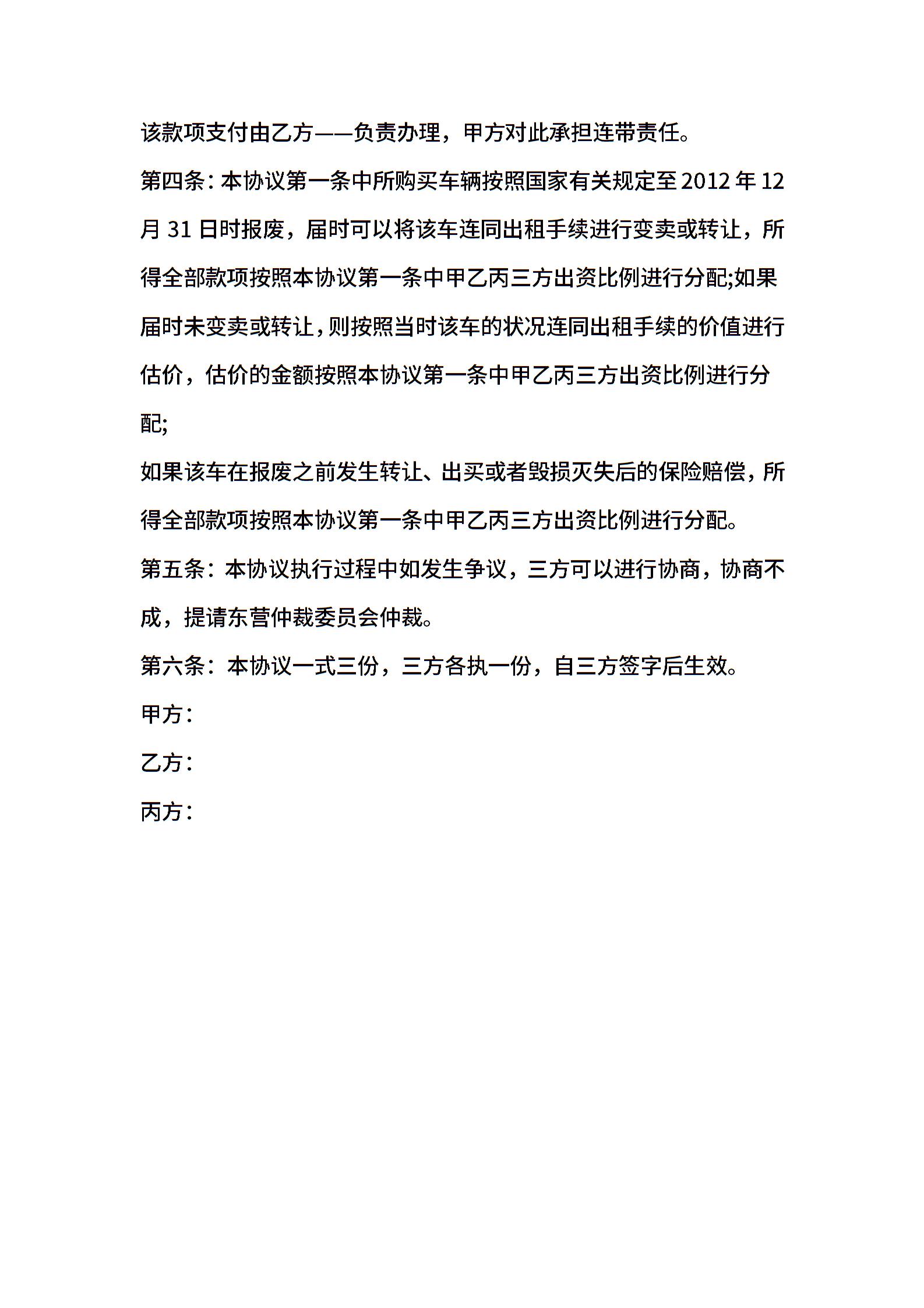 该款项支付由乙方——负责办理，甲方对此承担连带责任。

第四条：本协议第一条中所购买车辆按照国家有关规定至 2012 年 12 月 31 日时报废，届时可以将该车连同出租手续进行变卖或转让，所得全部款项按照本协议第一条中甲乙丙三方出资比例进行分配;如果届时未变卖或转让，则按照当时该车的状况连同出租手续的价值进行估价，估价的金额按照本协议第一条中甲乙丙三方出资比例进行分配;

如果该车在报废之前发生转让、出买或者毁损灭失后的保险赔偿，所得全部款项按照本协议第一条中甲乙丙三方出资比例进行分配。

第五条：本协议执行过程中如发生争议，三方可以进行协商，协商不成，提请东营仲裁委员会仲裁。

第六条：本协议一式三份，三方各执一份，自三方签字后生效。

甲方：

乙方：

丙方：